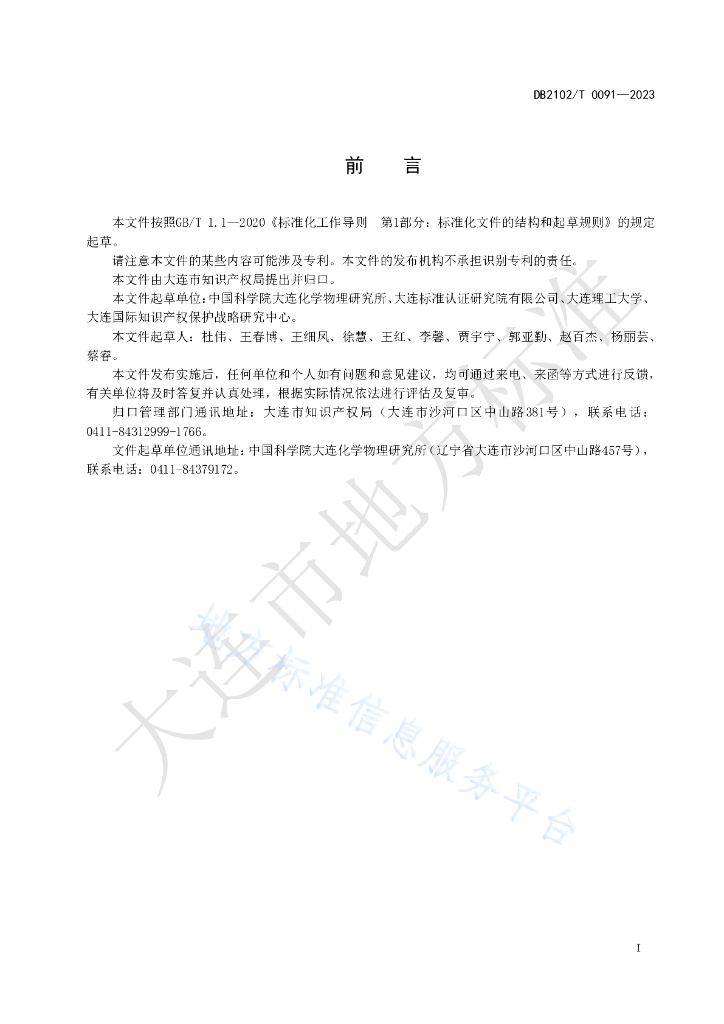 DB2102/T 0091—2023

前　言

本文件按照GB/T 1.1—2020《标准化工作导则　第1部分：标准化文件的结构和起草规则》的规定起草。

请注意本文件的某些内容可能涉及专利。本文件的发布机构不承担识别专利的责任。

本文件由大连市知识产权局提出并归口。

本文件起草单位：中国科学院大连化学物理研究所、大连标准认证研究院有限公司、大连理工大学、大连国际知识产权保护战略研究中心。

本文件起草人：杜伟、王春博、王细凤、徐慧、王红、李馨、贾宇宁、郭亚勤、赵百杰、杨丽芸、蔡睿。

本文件发布实施后，任何单位和个人如有问题和意见建议，均可通过来电、来函等方式进行反馈，有关单位将及时答复并认真处理，根据实际情况依法进行评估及复审。

归口管理部门通讯地址：大连市知识产权局（大连市沙河口区中山路381号），联系电话：0411-84312999-1766。

文件起草单位通讯地址：中国科学院大连化学物理研究所（辽宁省大连市沙河口区中山路457号），联系电话：0411-84379172。

大连市地方标准

地方标准信息服务平台

I